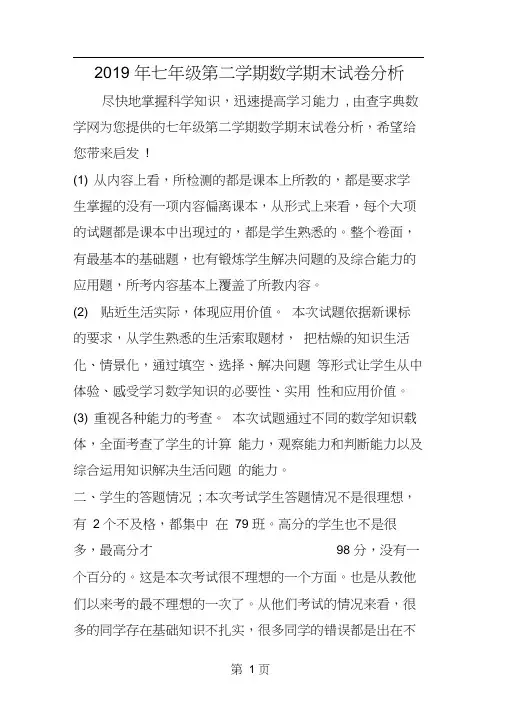 2019 年七年级第二学期数学期末试卷分析

尽快地掌握科学知识，迅速提高学习能力，由查字典数学网为您提供的七年级第二学期数学期末试卷分析，希望给您带来启发！

(1) 从内容上看，所检测的都是课本上所教的，都是要求学生掌握的没有一项内容偏离课本，从形式上来看，每个大项的试题都是课本中出现过的，都是学生熟悉的。整个卷面，有最基本的基础题，也有锻炼学生解决问题的及综合能力的应用题，所考内容基本上覆盖了所教内容。

(2) 贴近生活实际，体现应用价值。 本次试题依据新课标的要求，从学生熟悉的生活索取题材， 把枯燥的知识生活化、情景化，通过填空、选择、解决问题 等形式让学生从中体验、感受学习数学知识的必要性、实用 性和应用价值。

(3) 重视各种能力的考查。 本次试题通过不同的数学知识载体，全面考查了学生的计算 能力，观察能力和判断能力以及综合运用知识解决生活问题 的能力。

二、学生的答题情况；本次考试学生答题情况不是很理想，有 2 个不及格，都集中 在 79 班。高分的学生也不是很多，最高分才 98 分，没有一个百分的。这是本次考试很不理想的一个方面。也是从教他们以来考的最不理想的一次了。从他们考试的情况来看，很多的同学存在基础知识不扎实，很多同学的错误都是出在不

第 1 页